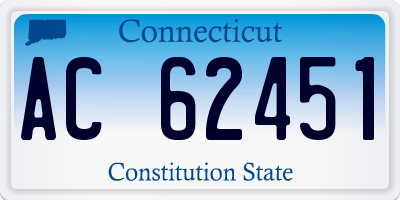 Connecticut

AC 62451

Constitution State